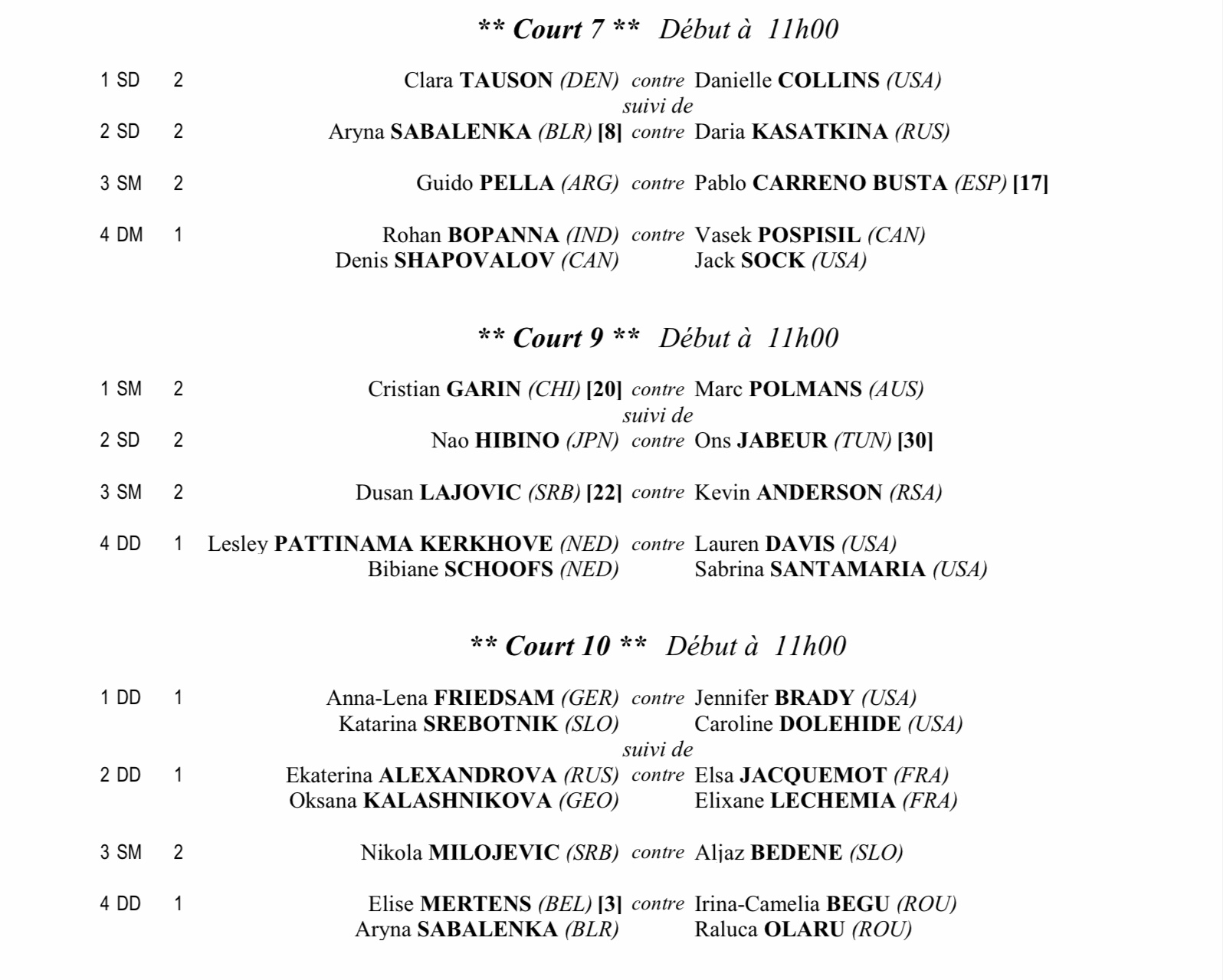 ** Court 7 ** Début à 11h00

1 SD 2 Clara TAUSON (DEN) contre Danielle COLLINS (USA)
suivi de
2 SD 2 Aryna SABALENKA (BLR) [8] contre Daria KASATKINA (RUS)

3 SM 2 Guido PELLA (ARG) contre Pablo CARRENO BUSTA (ESP) [17]

4 DM 1 Rohan BOPANNA (IND) contre Vasek POSPISIL (CAN)
Denis SHAPOVALOV (CAN) Jack SOCK (USA)

** Court 9 ** Début à 11h00

1 SM 2 Cristian GARIN (CHI) [20] contre Marc POLMANS (AUS)
suivi de
2 SD 2 Nao HIBINO (JPN) contre Ons JABEUR (TUN) [30]

3 SM 2 Dusan LAJOVIC (SRB) [22] contre Kevin ANDERSON (RSA)

4 DD 1 Lesley PATTINAMA KERKHOVE (NED) contre Lauren DAVIS (USA)
Bibiane SCHOOFS (NED) Sabrina SANTAMARIA (USA)

** Court 10 ** Début à 11h00

1 DD 1 Anna-Lena FRIEDSAM (GER) contre Jennifer BRADY (USA)
Katarina SREBOTNIK (SLO) Caroline DOLEHIDE (USA)
suivi de
2 DD 1 Ekaterina ALEXANDROVA (RUS) contre Elsa JACQUEMOT (FRA)
Oksana KALASHNIKOVA (GEO) Elixane LECHEMIA (FRA)

3 SM 2 Nikola MILOJEVIC (SRB) contre Aljaz BEDENE (SLO)

4 DD 1 Elise MERTENS (BEL) [3] contre Irina-Camelia BEGU (ROU)
Aryna SABALENKA (BLR) Raluca OLARU (ROU)